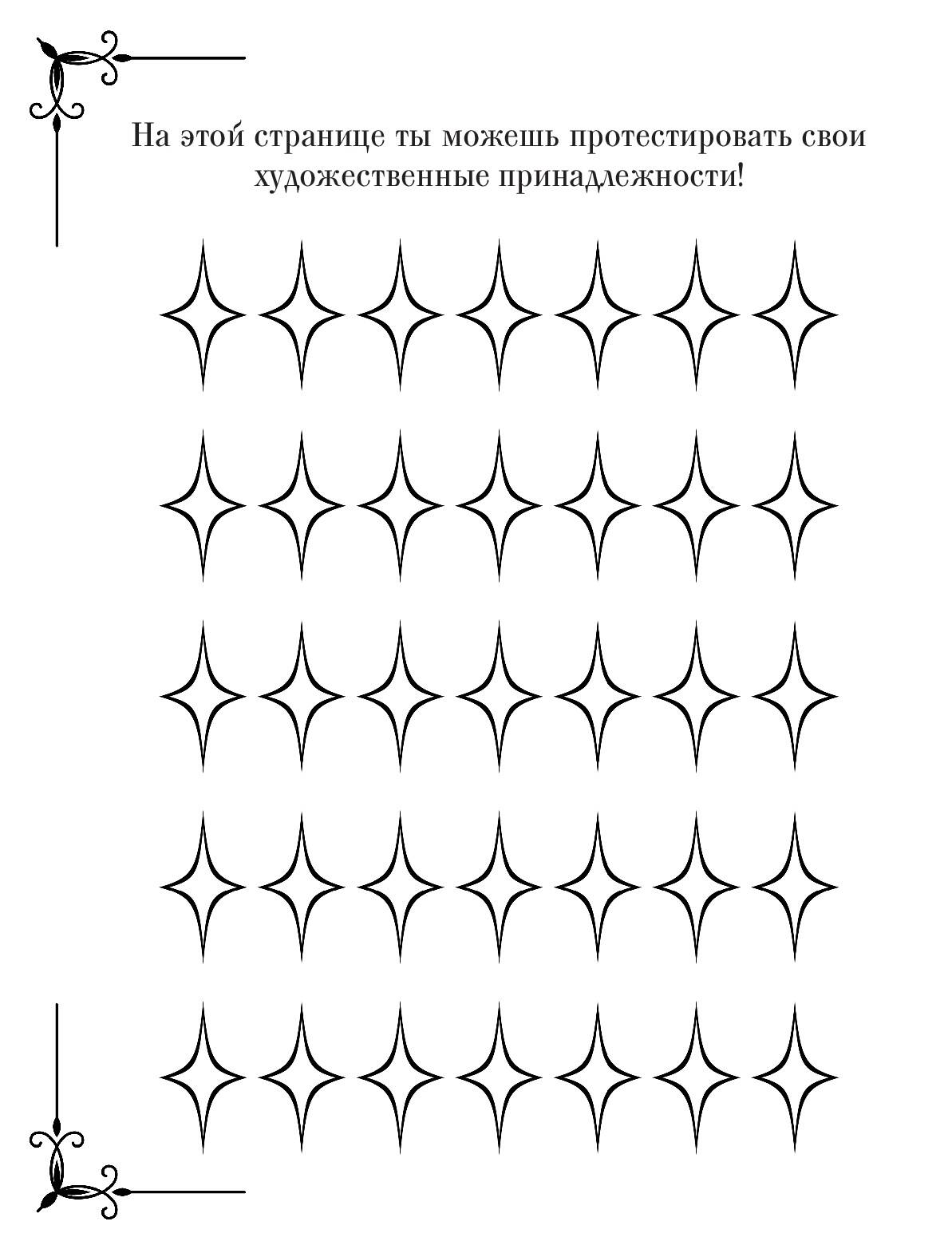 На этой странице ты можешь протестировать свои художественные принадлежности!